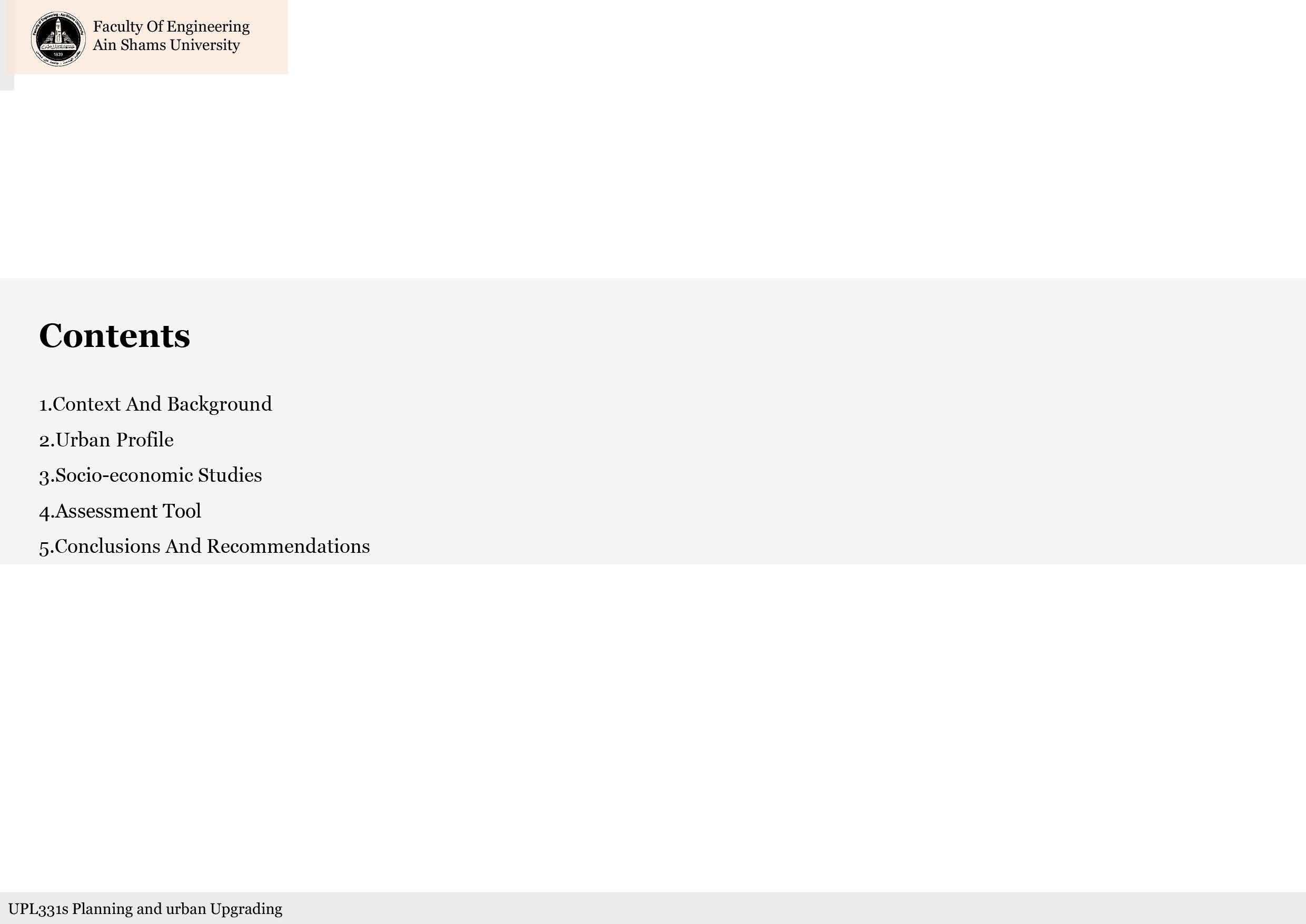 Faculty Of Engineering
Ain Shams University

Contents

1.Context And Background
2.Urban Profile
3.Socio-economic Studies
4.Assessment Tool
5.Conclusions And Recommendations

UPL331s Planning and urban Upgrading